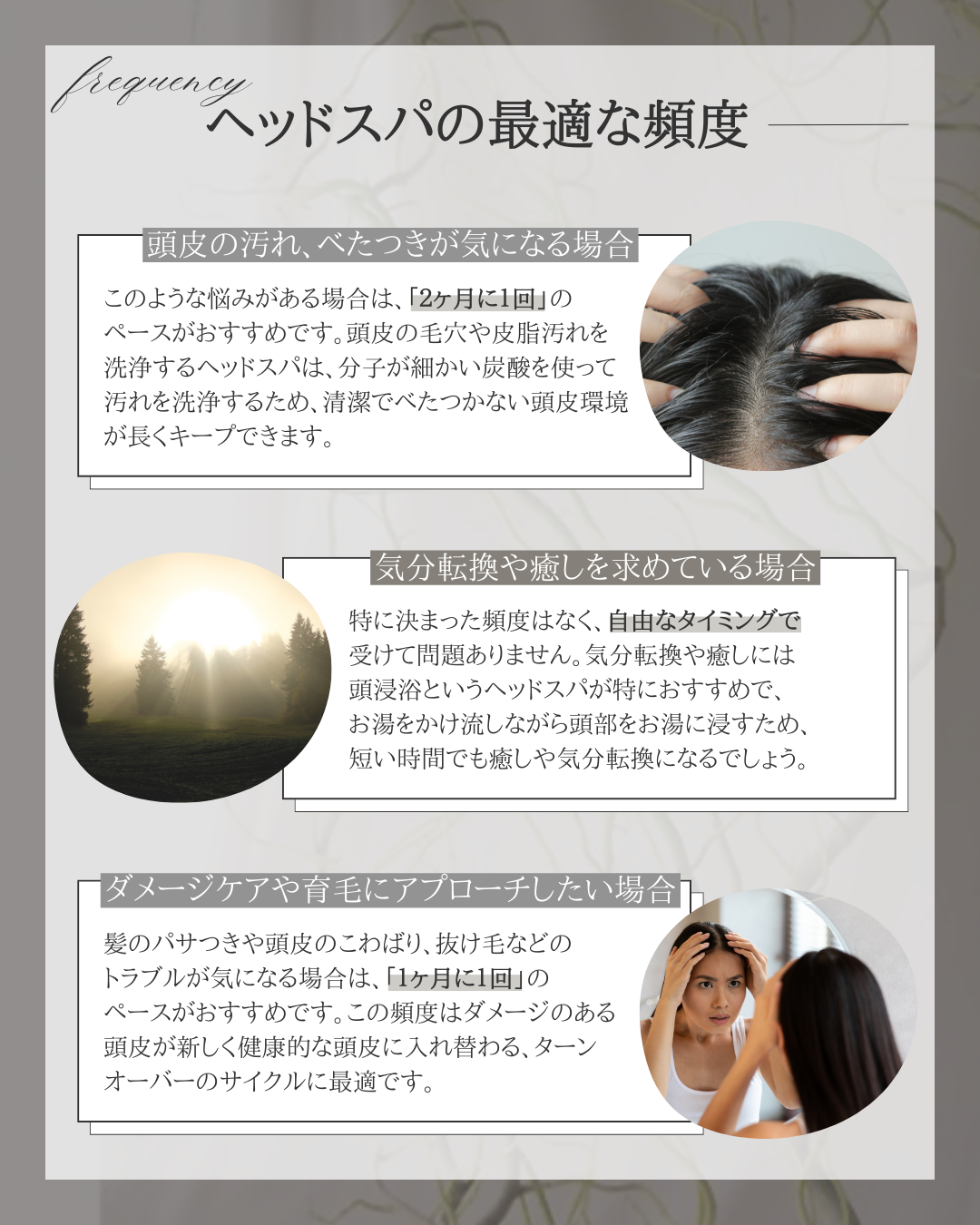 frequency
ヘッドスパの最適な頻度

頭皮の汚れ、べたつきが気になる場合

このような悩みがある場合は、「2ヶ月に1回」のペースがおすすめです。頭皮の毛穴や皮脂汚れを洗浄するヘッドスパは、分子が細かい炭酸を使って汚れを洗浄するため、清潔でべたつかない頭皮環境が長くキープできます。

気分転換や癒しを求めている場合

特に決まった頻度はなく、自由なタイミングで受けて問題ありません。気分転換や癒しには頭浸浴というヘッドスパが特におすすめで、お湯をかけ流しながら頭部をお湯に浸すため、短い時間でも癒しや気分転換になるでしょう。

ダメージケアや育毛にアプローチしたい場合

髪のパサつきや頭皮のこわばり、抜け毛などのトラブルが気になる場合は、「1ヶ月に1回」のペースがおすすめです。この頻度はダメージのある頭皮が新しく健康的な頭皮に入れ替わる、ターンオーバーのサイクルに最適です。